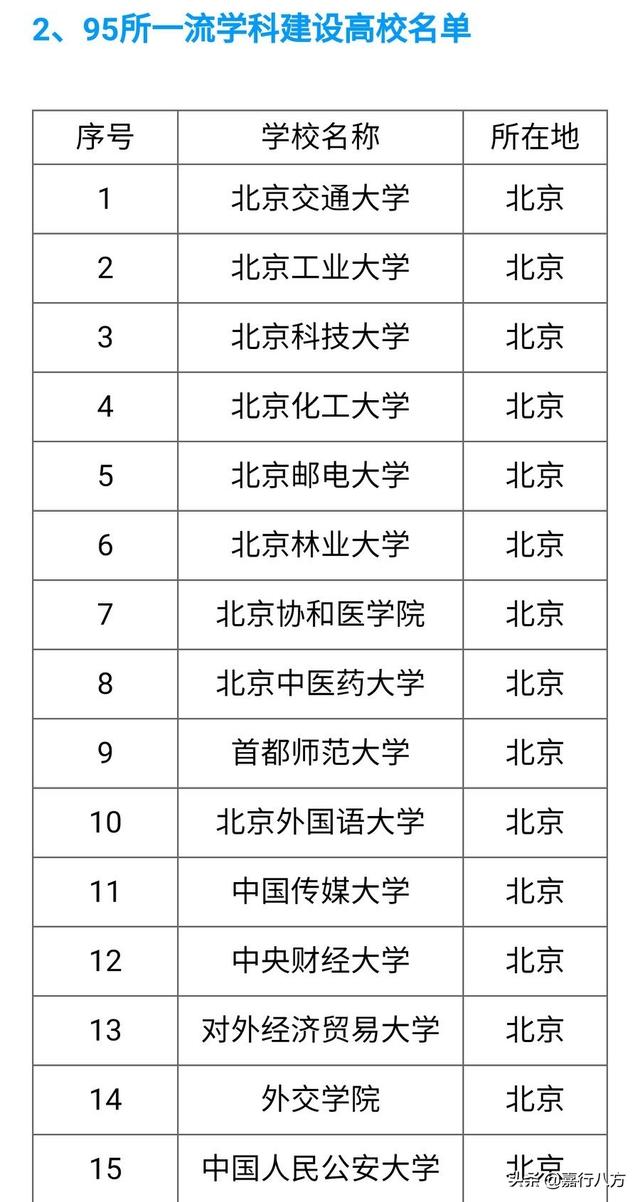 2、95所一流学科建设高校名单

| 序号 | 学校名称 | 所在地 |
|---|---|---|
| 1 | 北京交通大学 | 北京 |
| 2 | 北京工业大学 | 北京 |
| 3 | 北京科技大学 | 北京 |
| 4 | 北京化工大学 | 北京 |
| 5 | 北京邮电大学 | 北京 |
| 6 | 北京林业大学 | 北京 |
| 7 | 北京协和医学院 | 北京 |
| 8 | 北京中医药大学 | 北京 |
| 9 | 首都师范大学 | 北京 |
| 10 | 北京外国语大学 | 北京 |
| 11 | 中国传媒大学 | 北京 |
| 12 | 中央财经大学 | 北京 |
| 13 | 对外经济贸易大学 | 北京 |
| 14 | 外交学院 | 北京 |
| 15 | 中国人民公安大学 | 北京 |

头条 @嘉行八方